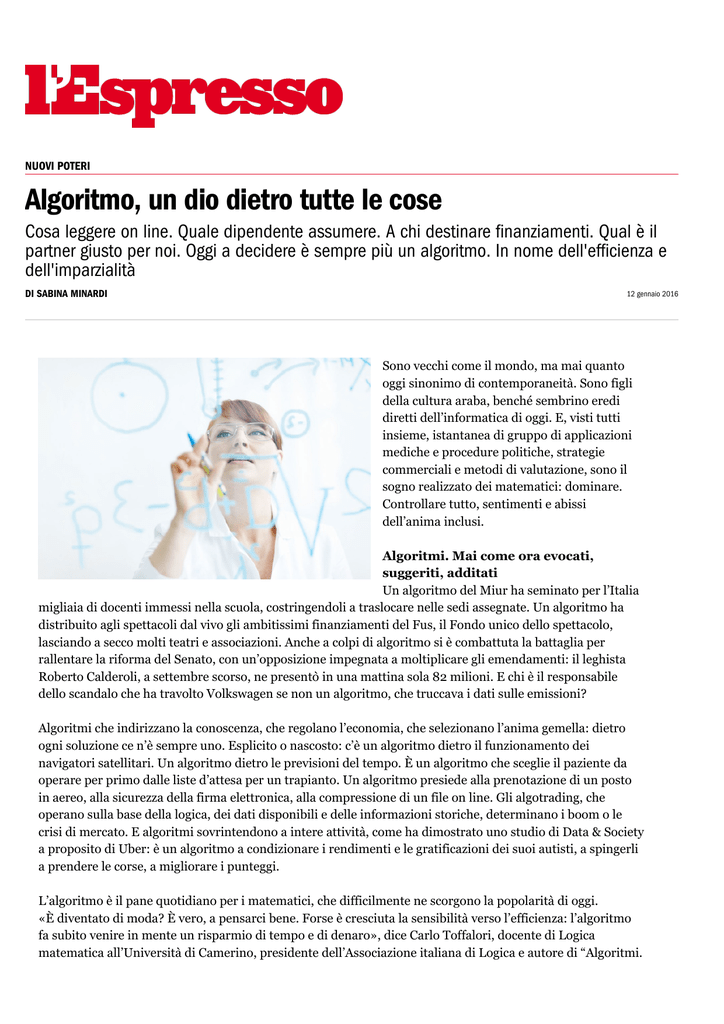 l'Espresso

NUOVI POTERI

Algoritmo, un dio dietro tutte le cose

Cosa leggere on line. Quale dipendente assumere. A chi destinare finanziamenti. Qual è il partner giusto per noi. Oggi a decidere è sempre più un algoritmo. In nome dell'efficienza e dell'imparzialità

DI SABINA MINARDI

12 gennaio 2016

Sono vecchi come il mondo, ma mai quanto oggi sinonimo di contemporaneità. Sono figli della cultura araba, benché sembrino eredi diretti dell'informatica di oggi. E, visti tutti insieme, istantanea di gruppo di applicazioni mediche e procedure politiche, strategie commerciali e metodi di valutazione, sono il sogno realizzato dei matematici: dominare. Controllare tutto, sentimenti e abissi dell'anima inclusi.

Algoritmi. Mai come ora evocati, suggeriti, additati

Un algoritmo del Miur ha seminato per l'Italia migliaia di docenti immessi nella scuola, costringendoli a traslocare nelle sedi assegnate. Un algoritmo ha distribuito agli spettacoli dal vivo gli ambitissimi finanziamenti del Fus, il Fondo unico dello spettacolo, lasciando a secco molti teatri e associazioni. Anche a colpi di algoritmo si è combattuta la battaglia per rallentare la riforma del Senato, con un'opposizione impegnata a moltiplicare gli emendamenti: il leghista Roberto Calderoli, a settembre scorso, ne presentò in una mattina sola 82 milioni. E chi è il responsabile dello scandalo che ha travolto Volkswagen se non un algoritmo, che truccava i dati sulle emissioni?

Algoritmi che indirizzano la conoscenza, che regolano l'economia, che selezionano l'anima gemella: dietro ogni soluzione ce n'è sempre uno. Esplicito o nascosto: c'è un algoritmo dietro il funzionamento dei navigatori satellitari. Un algoritmo dietro le previsioni del tempo. È un algoritmo che sceglie il paziente da operare per primo dalle liste d'attesa per un trapianto. Un algoritmo presiede alla prenotazione di un posto in aereo, alla sicurezza della firma elettronica, alla compressione di un file on line. Gli algotrading, che operano sulla base della logica, dei dati disponibili e delle informazioni storiche, determinano i boom o le crisi di mercato. E algoritmi sovrintendono a intere attività, come ha dimostrato uno studio di Data & Society a proposito di Uber: è un algoritmo a condizionare i rendimenti e le gratificazioni dei suoi autisti, a spingerli a prendere le corse, a migliorare i punteggi.

L'algoritmo è il pane quotidiano per i matematici, che difficilmente ne scorgono la popolarità di oggi. «È diventato di moda? È vero, a pensarci bene. Forse è cresciuta la sensibilità verso l'efficienza: l'algoritmo fa subito venire in mente un risparmio di tempo e di denaro», dice Carlo Toffalori, docente di Logica matematica all'Università di Camerino, presidente dell'Associazione italiana di Logica e autore di "Algoritmi.